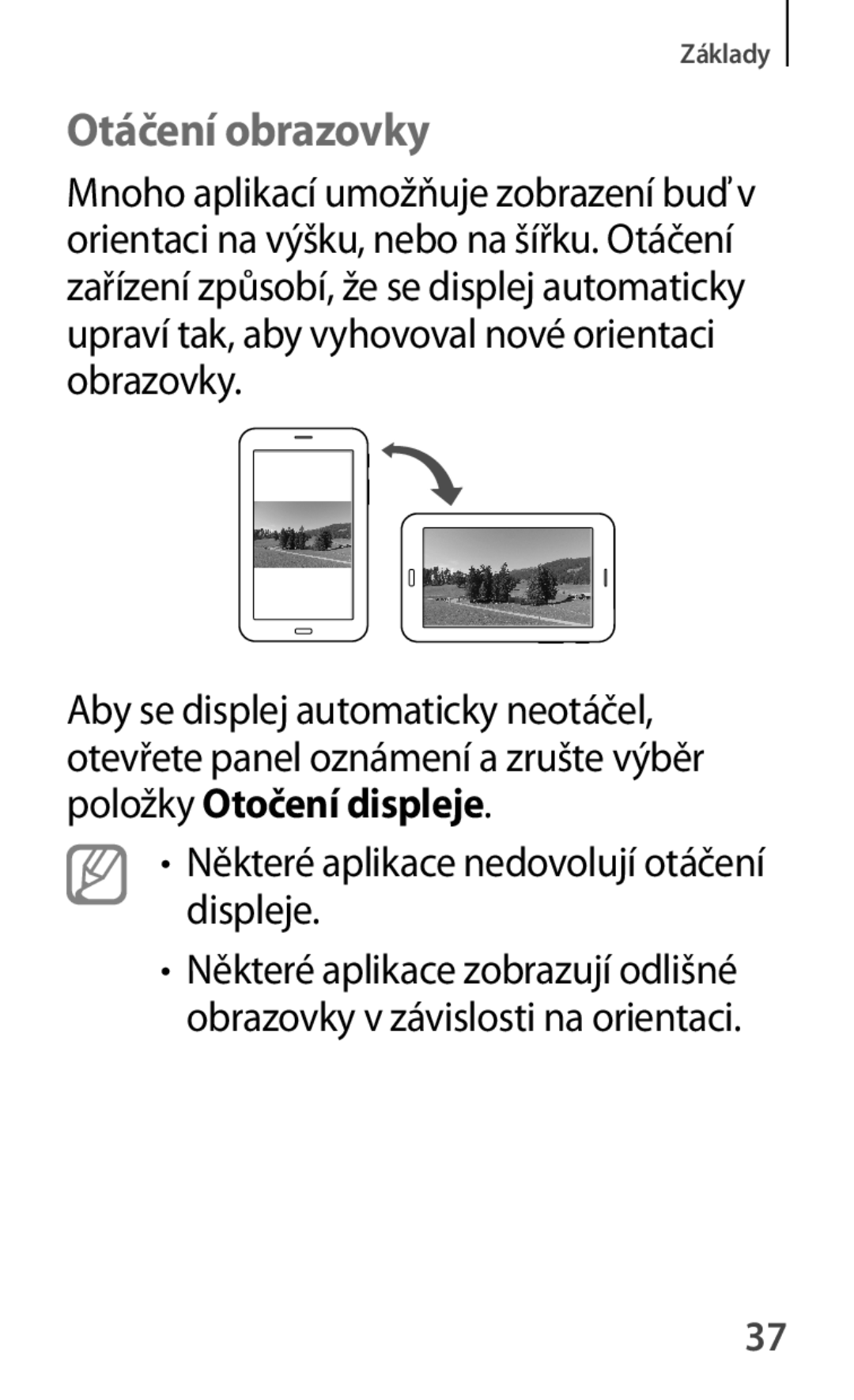 Základy

Otáčení obrazovky

Mnoho aplikací umožňuje zobrazení buď v orientaci na výšku, nebo na šířku. Otáčení zařízení způsobí, že se displej automaticky upraví tak, aby vyhovoval nové orientaci obrazovky.

Aby se displej automaticky neotáčel, otevřete panel oznámení a zrušte výběr položky Otočení displeje.

• Některé aplikace nedovolují otáčení displeje.

• Některé aplikace zobrazují odlišné obrazovky v závislosti na orientaci.

37